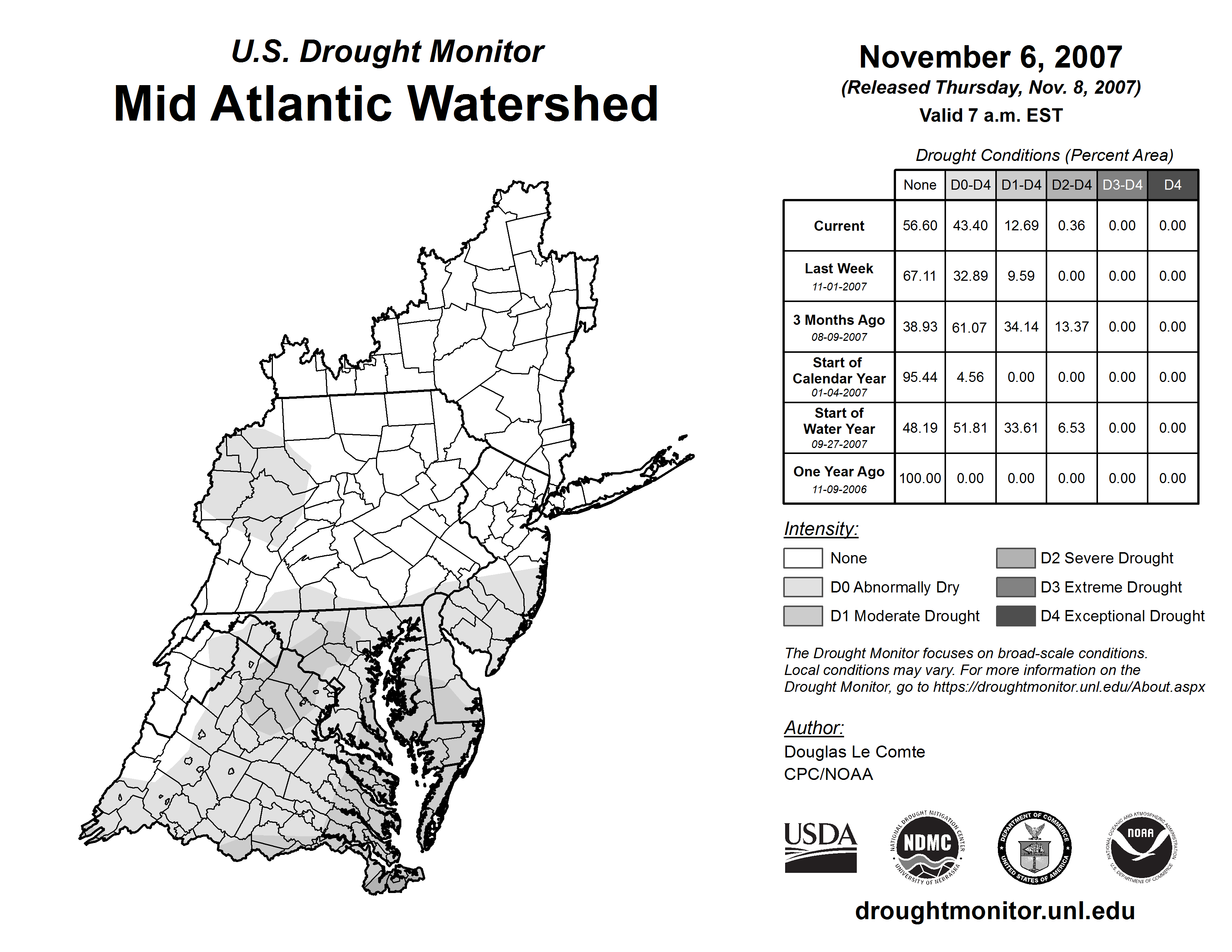 U.S. Drought Monitor
Mid Atlantic Watershed

November 6, 2007
(Released Thursday, Nov. 8, 2007)
Valid 7 a.m. EST

Drought Conditions (Percent Area)

| | None | D0-D4 | D1-D4 | D2-D4 | D3-D4 | D4 |
|---|---|---|---|---|---|---|
| Current | 56.60 | 43.40 | 12.69 | 0.36 | 0.00 | 0.00 |
| Last Week 11-01-2007 | 67.11 | 32.89 | 9.59 | 0.00 | 0.00 | 0.00 |
| 3 Months Ago 08-09-2007 | 38.93 | 61.07 | 34.14 | 13.37 | 0.00 | 0.00 |
| Start of Calendar Year 01-04-2007 | 95.44 | 4.56 | 0.00 | 0.00 | 0.00 | 0.00 |
| Start of Water Year 09-27-2007 | 48.19 | 51.81 | 33.61 | 6.53 | 0.00 | 0.00 |
| One Year Ago 11-09-2006 | 100.00 | 0.00 | 0.00 | 0.00 | 0.00 | 0.00 |

Intensity:
None
D0 Abnormally Dry
D1 Moderate Drought
D2 Severe Drought
D3 Extreme Drought
D4 Exceptional Drought

The Drought Monitor focuses on broad-scale conditions. Local conditions may vary. For more information on the Drought Monitor, go to https://droughtmonitor.unl.edu/About.aspx

Author:
Douglas Le Comte
CPC/NOAA

USDA
NATIONAL DROUGHT MITIGATION CENTER NDMC UNIVERSITY OF NEBRASKA
DEPARTMENT OF COMMERCE UNITED STATES OF AMERICA
NATIONAL OCEANIC AND ATMOSPHERIC ADMINISTRATION NOAA U.S. DEPARTMENT OF COMMERCE

droughtmonitor.unl.edu